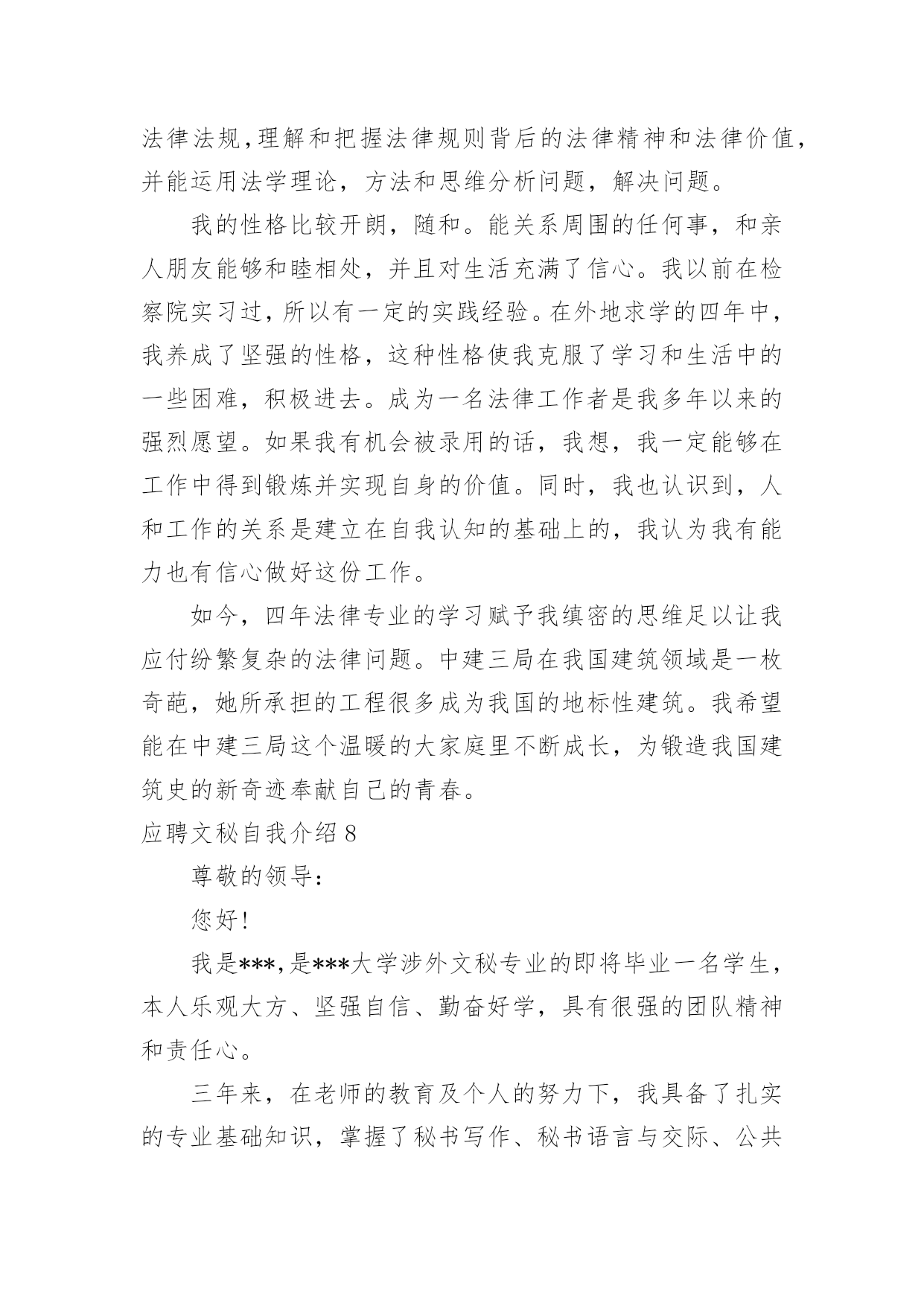 法律法规,理解和把握法律规则背后的法律精神和法律价值，并能运用法学理论，方法和思维分析问题，解决问题。

我的性格比较开朗，随和。能关系周围的任何事，和亲人朋友能够和睦相处，并且对生活充满了信心。我以前在检察院实习过，所以有一定的实践经验。在外地求学的四年中，我养成了坚强的性格，这种性格使我克服了学习和生活中的一些困难，积极进去。成为一名法律工作者是我多年以来的强烈愿望。如果我有机会被录用的话，我想，我一定能够在工作中得到锻炼并实现自身的价值。同时，我也认识到，人和工作的关系是建立在自我认知的基础上的，我认为我有能力也有信心做好这份工作。

如今，四年法律专业的学习赋予我缜密的思维足以让我应付纷繁复杂的法律问题。中建三局在我国建筑领域是一枚奇葩，她所承担的工程很多成为我国的地标性建筑。我希望能在中建三局这个温暖的大家庭里不断成长，为锻造我国建筑史的新奇迹奉献自己的青春。

应聘文秘自我介绍 8

尊敬的领导:

您好!

我是***,是***大学涉外文秘专业的即将毕业一名学生，本人乐观大方、坚强自信、勤奋好学，具有很强的团队精神和责任心。

三年来，在老师的教育及个人的努力下，我具备了扎实的专业基础知识，掌握了秘书写作、秘书语言与交际、公共